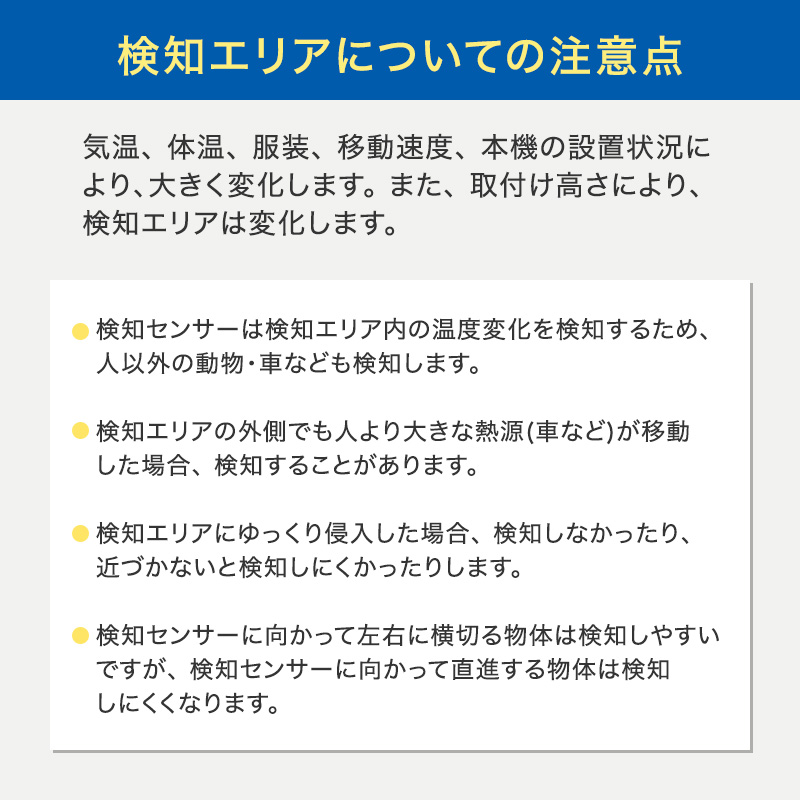 検知エリアについての注意点

気温、体温、服装、移動速度、本機の設置状況により、大きく変化します。また、取付け高さにより、検知エリアは変化します。

● 検知センサーは検知エリア内の温度変化を検知するため、人以外の動物・車なども検知します。

● 検知エリアの外側でも人より大きな熱源(車など)が移動した場合、検知することがあります。

● 検知エリアにゆっくり侵入した場合、検知しなかったり、近づかないと検知しにくかったりします。

● 検知センサーに向かって左右に横切る物体は検知しやすいですが、検知センサーに向かって直進する物体は検知しにくくなります。